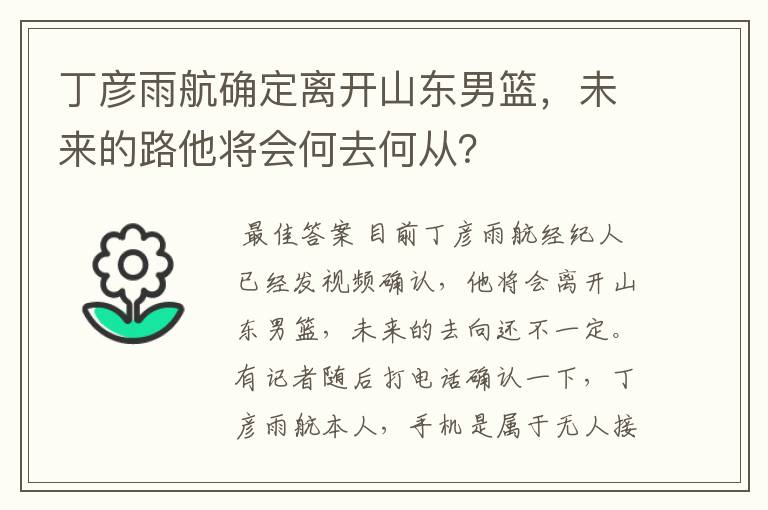 丁彦雨航确定离开山东男篮，未来的路他将会何去何从？

最佳答案 目前丁彦雨航经纪人已经发视频确认，他将会离开山东男篮，未来的去向还不一定。有记者随后打电话确认一下，丁彦雨航本人，手机是属于无人接